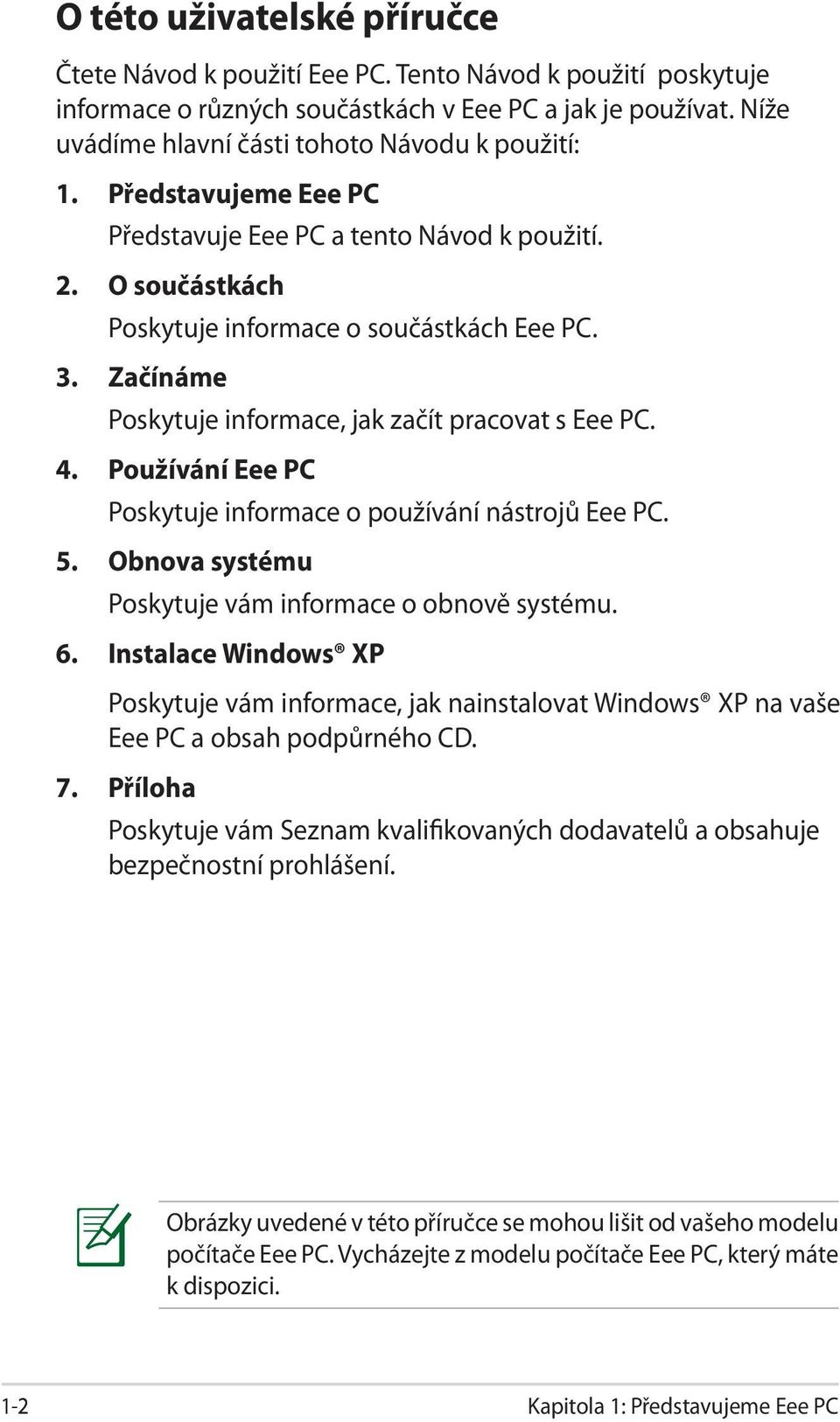 O této uživatelské příručce

Čtete Návod k použití Eee PC. Tento Návod k použití poskytuje informace o různých součástkách v Eee PC a jak je používat. Níže uvádíme hlavní části tohoto Návodu k použití:

1. Představujeme Eee PC

Představuje Eee PC a tento Návod k použití.

2. O součástkách

Poskytuje informace o součástkách Eee PC.

3. Začínáme

Poskytuje informace, jak začít pracovat s Eee PC.

4. Používání Eee PC

Poskytuje informace o používání nástrojů Eee PC.

5. Obnova systému

Poskytuje vám informace o obnově systému.

6. Instalace Windows® XP

Poskytuje vám informace, jak nainstalovat Windows® XP na vaše Eee PC a obsah podpůrného CD.

7. Příloha

Poskytuje vám Seznam kvalifikovaných dodavatelů a obsahuje bezpečnostní prohlášení.

Obrázky uvedené v této příručce se mohou lišit od vašeho modelu počítače Eee PC. Vycházejte z modelu počítače Eee PC, který máte k dispozici.

1-2 Kapitola 1: Představujeme Eee PC